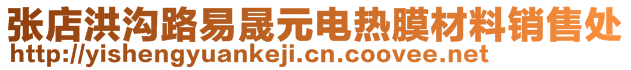 张店洪沟路易晟元电热膜材料销售处
http://yishengyuankeji.cn.coovee.net